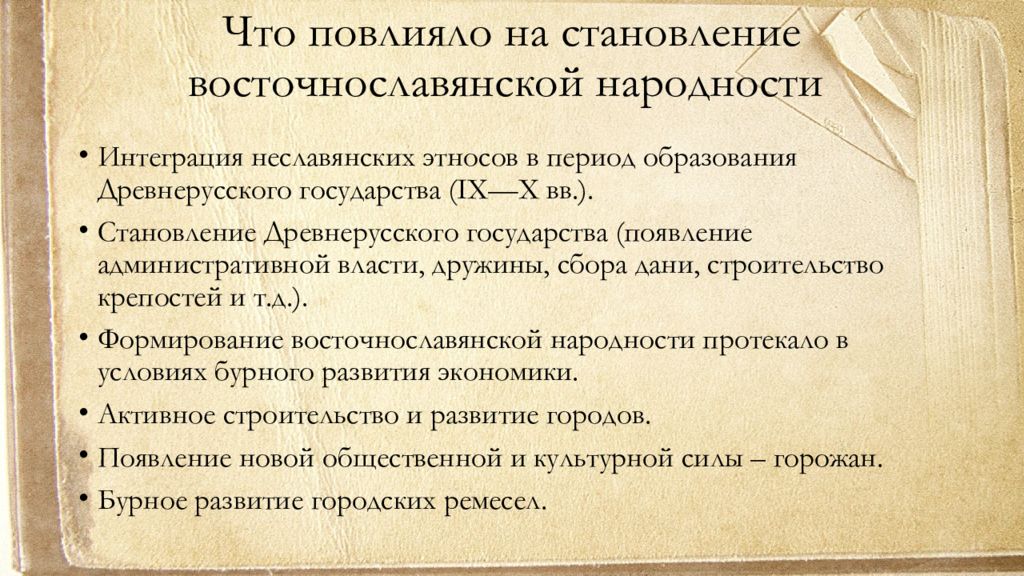 Что повлияло на становление восточнославянской народности

• Интеграция неславянских этносов в период образования Древнерусского государства (IX—X вв.).
• Становление Древнерусского государства (появление административной власти, дружины, сбора дани, строительство крепостей и т.д.).
• Формирование восточнославянской народности протекало в условиях бурного развития экономики.
• Активное строительство и развитие городов.
• Появление новой общественной и культурной силы – горожан.
• Бурное развитие городских ремесел.